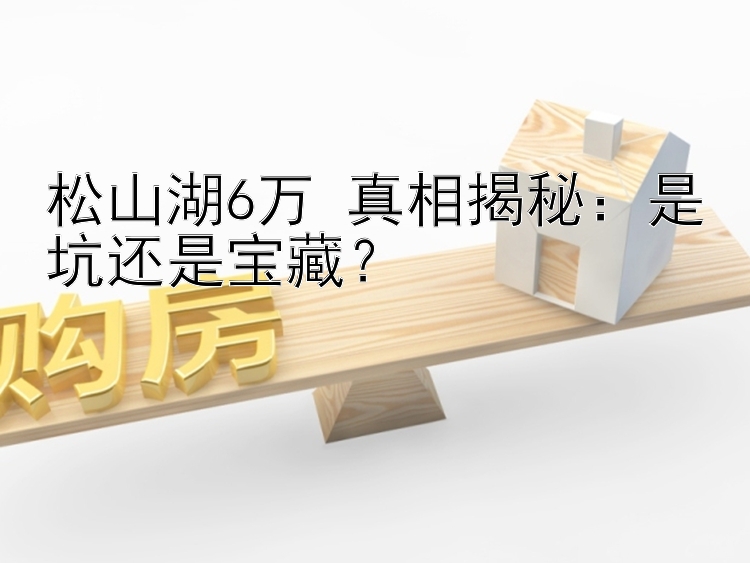 松山湖6万 真相揭秘：是坑还是宝藏？

购房